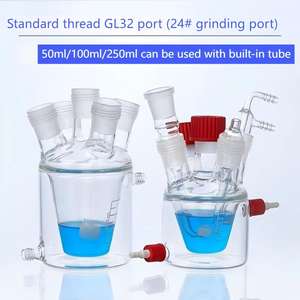 Standard thread GL32 port (24# grinding port)

50ml/100ml/250ml can be used with built-in tube